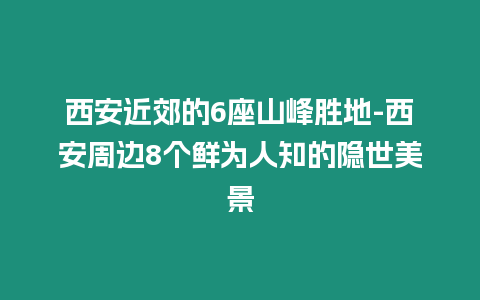 西安近郊的6座山峰胜地-西安周边8个鲜为人知的隐世美景